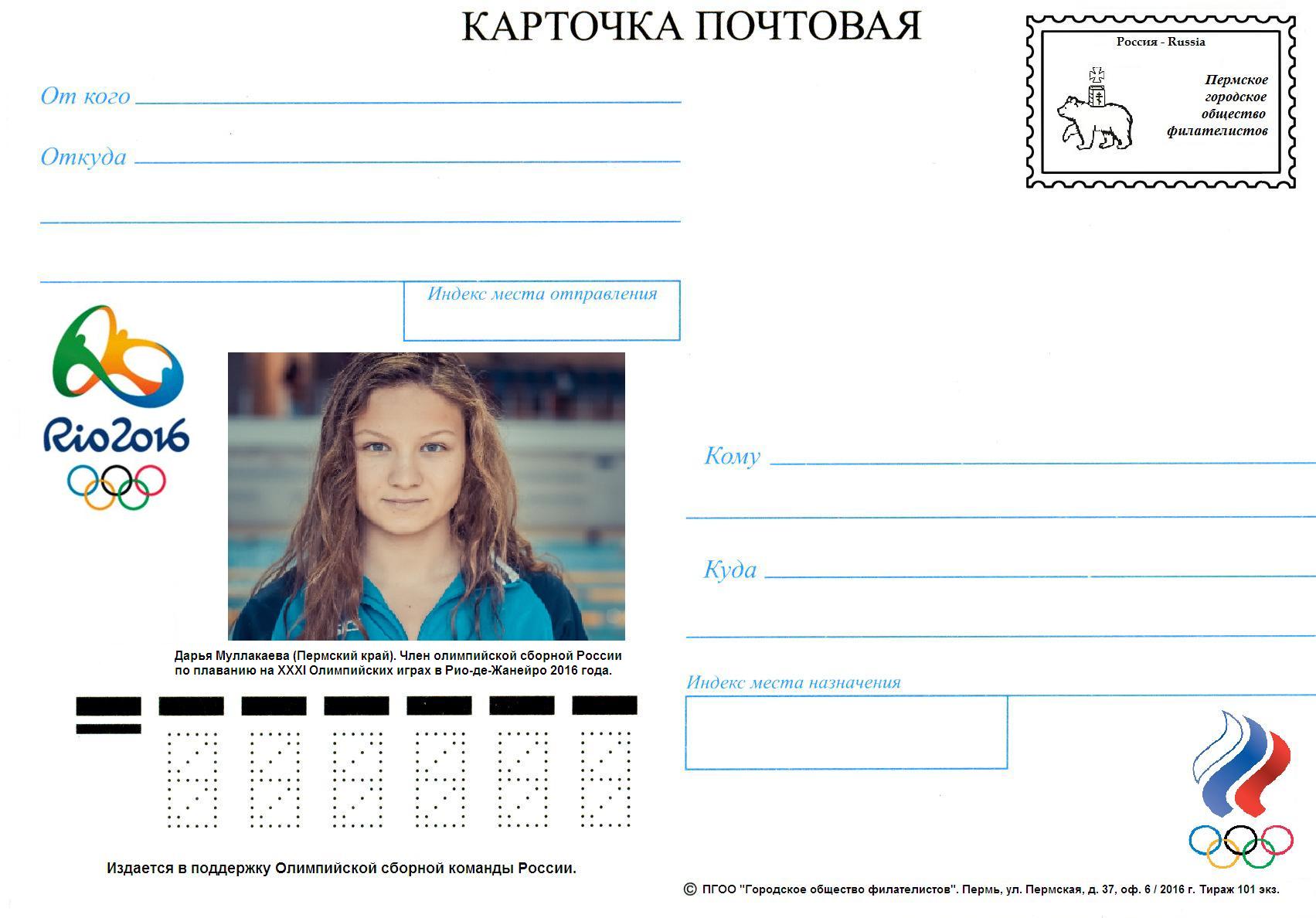 КАРТОЧКА ПОЧТОВАЯ

Россия - Russia

Пермское городское общество филателистов

От кого

Откуда

Индекс места отправления

Rio2016

Дарья Муллакаева (Пермский край). Член олимпийской сборной России по плаванию на XXXI Олимпийских играх в Рио-де-Жанейро 2016 года.

Кому

Куда

Индекс места назначения

Издается в поддержку Олимпийской сборной команды России.

© ПГОО "Городское общество филателистов". Пермь, ул. Пермская, д. 37, оф. 6 / 2016 г. Тираж 101 экз.